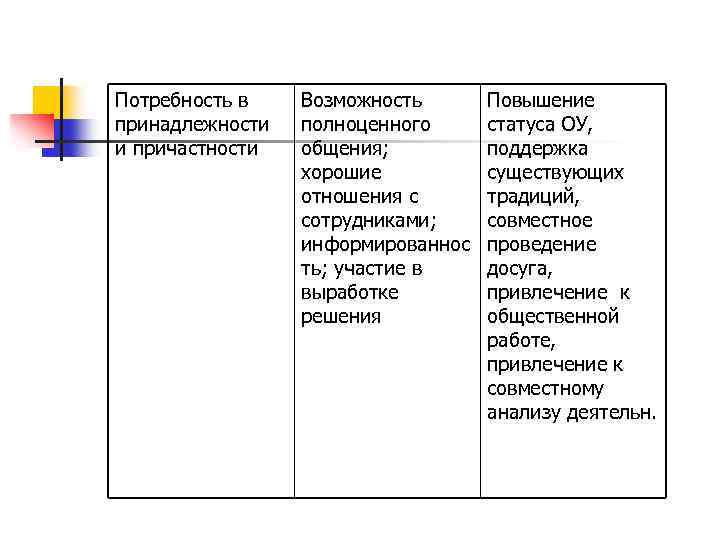 | Потребность в принадлежности и причастности | Возможность полноценного общения; хорошие отношения с сотрудниками; информированность; участие в выработке решения | Повышение статуса ОУ, поддержка существующих традиций, совместное проведение досуга, привлечение к общественной работе, привлечение к совместному анализу деятельн. |
|---|---|---|